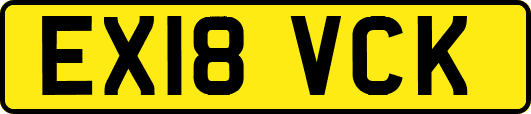 EX18 VCK